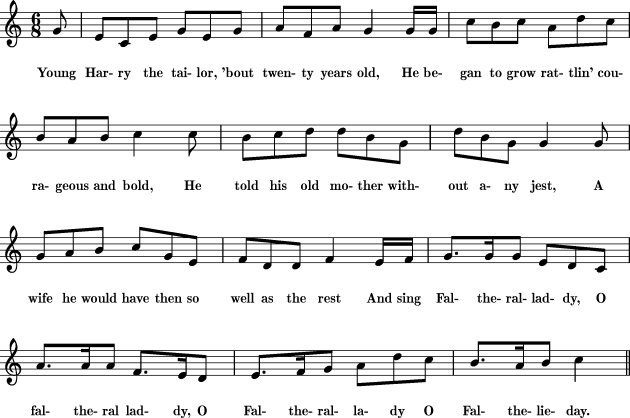 Young Har- ry the tai- lor, 'bout twen- ty years old, He be- gan to grow rat- tlin' cou-

ra- geous and bold, He told his old mo- ther with- out a- ny jest, A

wife he would have then so well as the rest And sing Fal- the- ral- lad- dy, O

fal- the- ral lad- dy, O Fal- the- ral- la- dy O Fal- the- lie- day.